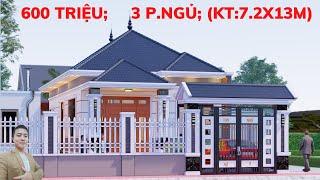 600 TRIỆU; 3 P.NGỦ; (KT:7.2X13M)